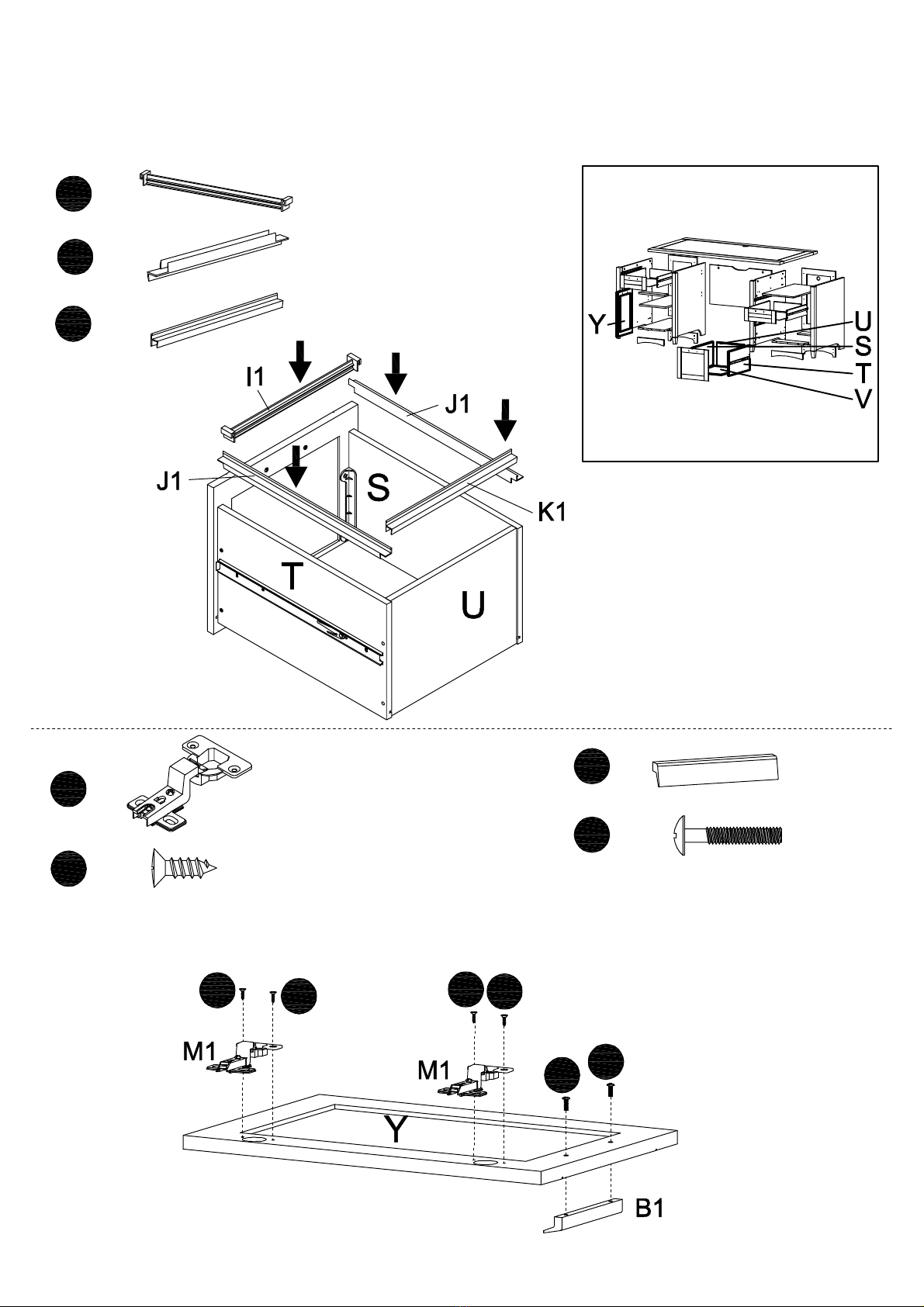 Y
U
S
T
V

I1
J1
J1
S
K1
T
U

M1
M1
Y
B1